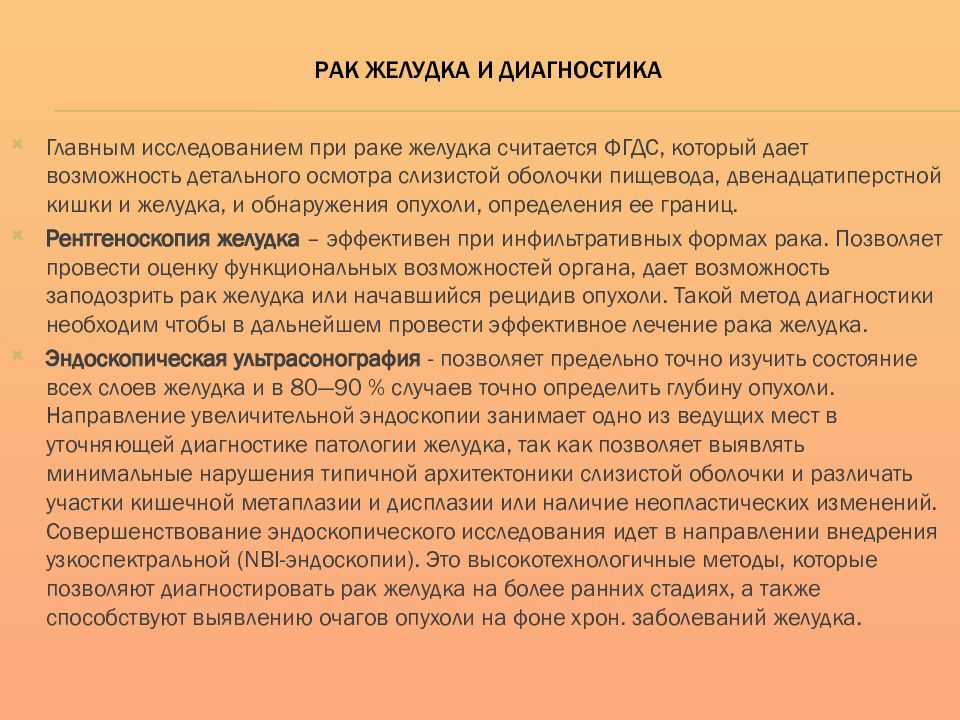 РАК ЖЕЛУДКА И ДИАГНОСТИКА

Главным исследованием при раке желудка считается ФГДС, который дает возможность детального осмотра слизистой оболочки пищевода, двенадцатиперстной кишки и желудка, и обнаружения опухоли, определения ее границ.

Рентгеноскопия желудка – эффективен при инфильтративных формах рака. Позволяет провести оценку функциональных возможностей органа, дает возможность заподозрить рак желудка или начавшийся рецидив опухоли. Такой метод диагностики необходим чтобы в дальнейшем провести эффективное лечение рака желудка.

Эндоскопическая ультрасонография - позволяет предельно точно изучить состояние всех слоев желудка и в 80—90 % случаев точно определить глубину опухоли. Направление увеличительной эндоскопии занимает одно из ведущих мест в уточняющей диагностике патологии желудка, так как позволяет выявлять минимальные нарушения типичной архитектоники слизистой оболочки и различать участки кишечной метаплазии и дисплазии или наличие неопластических изменений. Совершенствование эндоскопического исследования идет в направлении внедрения узкоспектральной (NBI-эндоскопии). Это высокотехнологичные методы, которые позволяют диагностировать рак желудка на более ранних стадиях, а также способствуют выявлению очагов опухоли на фоне хрон. заболеваний желудка.